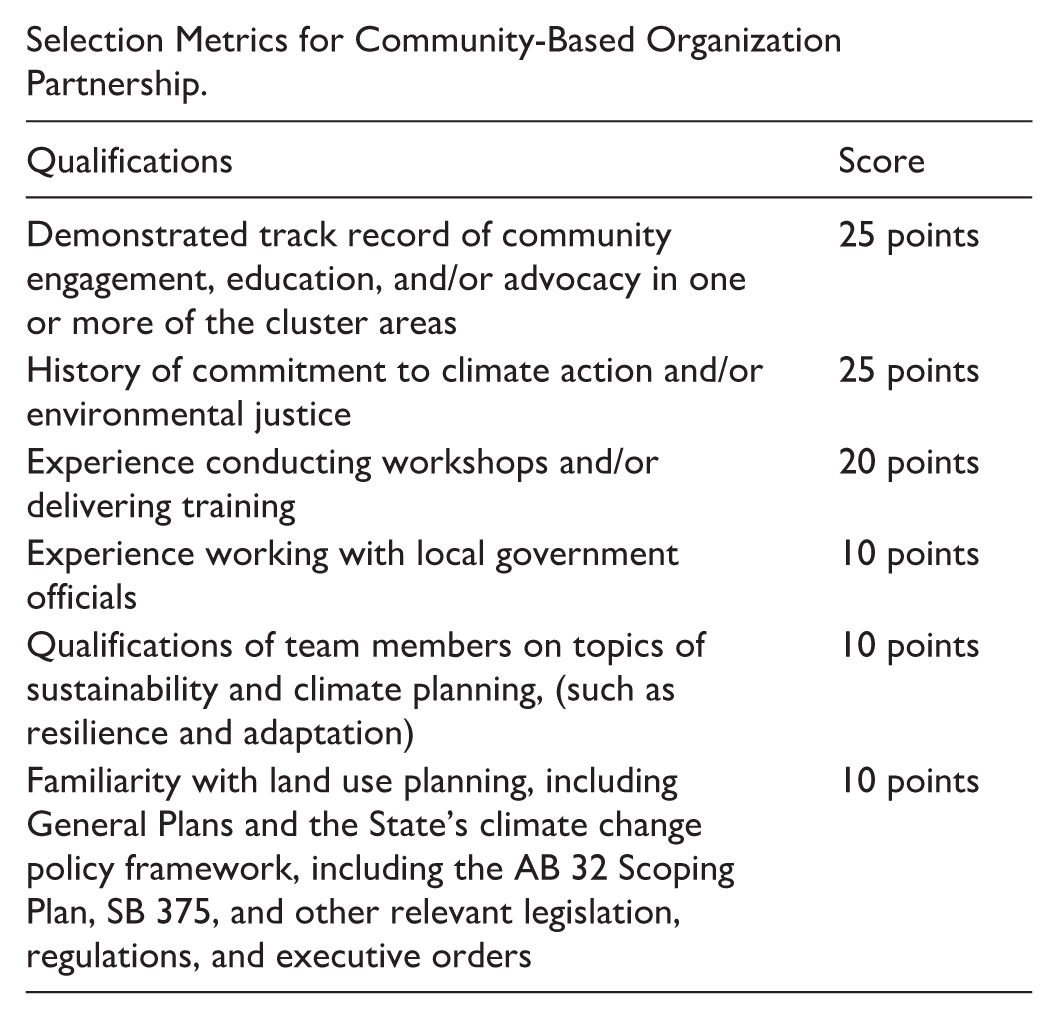 Selection Metrics for Community-Based Organization Partnership.

| Qualifications | Score |
|---|---|
| Demonstrated track record of community engagement, education, and/or advocacy in one or more of the cluster areas | 25 points |
| History of commitment to climate action and/or environmental justice | 25 points |
| Experience conducting workshops and/or delivering training | 20 points |
| Experience working with local government officials | 10 points |
| Qualifications of team members on topics of sustainability and climate planning, (such as resilience and adaptation) | 10 points |
| Familiarity with land use planning, including General Plans and the State's climate change policy framework, including the AB 32 Scoping Plan, SB 375, and other relevant legislation, regulations, and executive orders | 10 points |